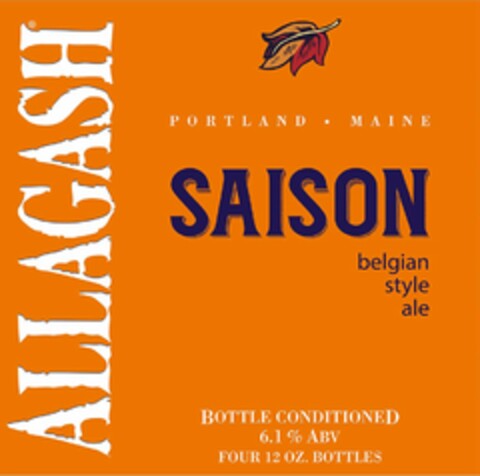 ALLAGASH®

PORTLAND • MAINE

SAISON

belgian style ale

BOTTLE CONDITIONED
6.1 % ABV
FOUR 12 OZ. BOTTLES